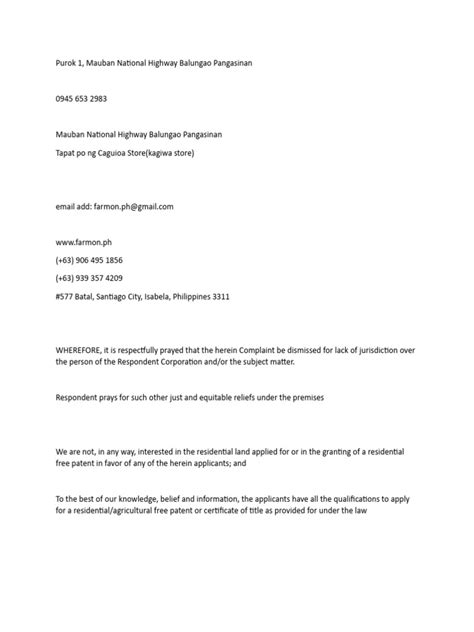 Purok 1, Mauban National Highway Balungao Pangasinan

0945 653 2983

Mauban National Highway Balungao Pangasinan

Tapat po ng Caguioa Store(kagiwa store)

email add: farmon.ph@gmail.com

www.farmon.ph

(+63) 906 495 1856

(+63) 939 357 4209

#577 Batal, Santiago City, Isabela, Philippines 3311

WHEREFORE, it is respectfully prayed that the herein Complaint be dismissed for lack of jurisdiction over the person of the Respondent Corporation and/or the subject matter.

Respondent prays for such other just and equitable reliefs under the premises

We are not, in any way, interested in the residential land applied for or in the granting of a residential free patent in favor of any of the herein applicants; and

To the best of our knowledge, belief and information, the applicants have all the qualifications to apply for a residential/agricultural free patent or certificate of title as provided for under the law